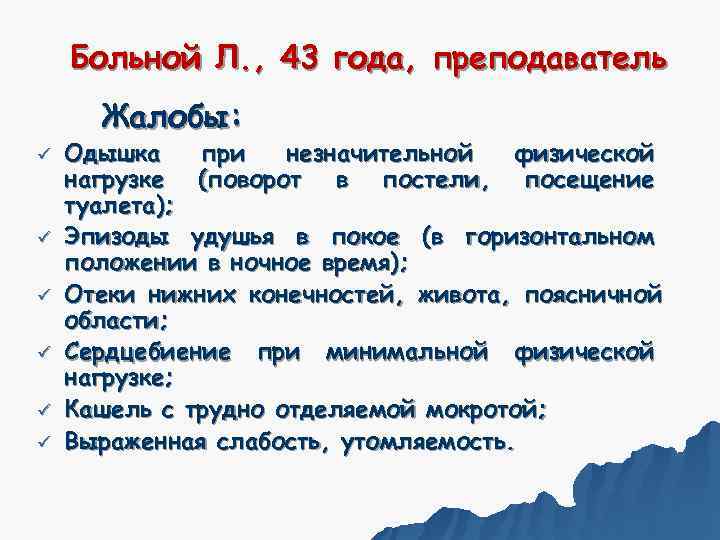 Больной Л., 43 года, преподаватель

Жалобы:

✓ Одышка при незначительной физической нагрузке (поворот в постели, посещение туалета);
✓ Эпизоды удушья в покое (в горизонтальном положении в ночное время);
✓ Отеки нижних конечностей, живота, поясничной области;
✓ Сердцебиение при минимальной физической нагрузке;
✓ Кашель с трудно отделяемой мокротой;
✓ Выраженная слабость, утомляемость.